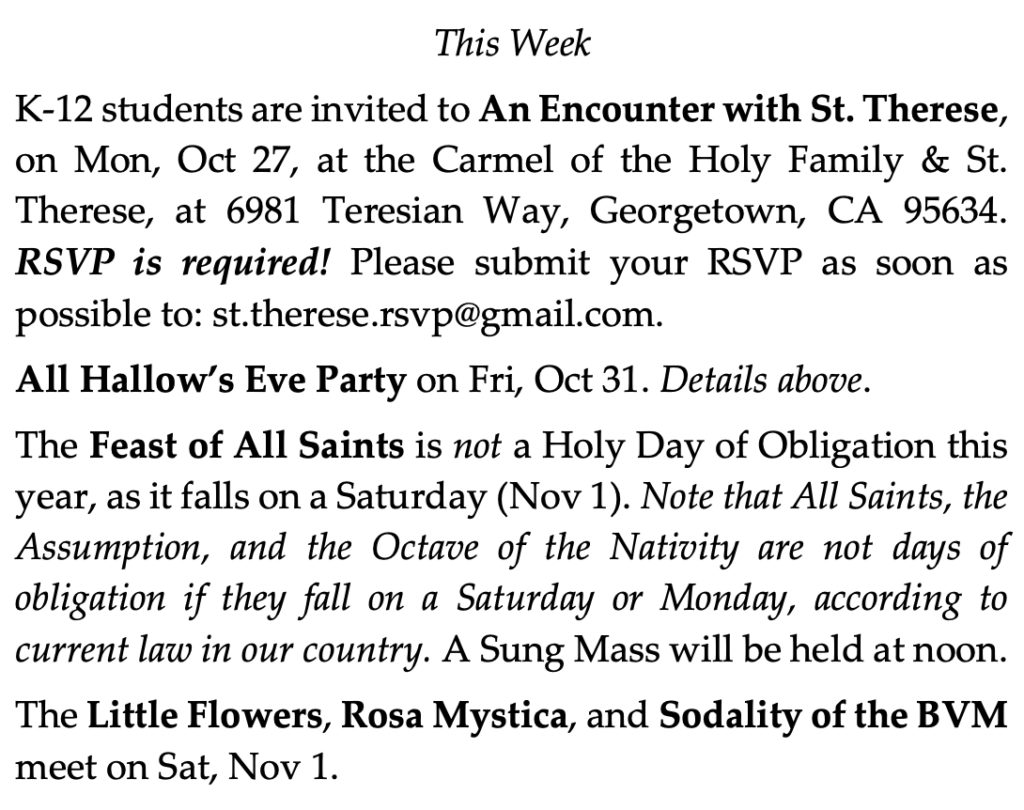 This Week

K-12 students are invited to An Encounter with St. Therese, on Mon, Oct 27, at the Carmel of the Holy Family & St. Therese, at 6981 Teresian Way, Georgetown, CA 95634. RSVP is required! Please submit your RSVP as soon as possible to: st.therese.rsvp@gmail.com.

All Hallow's Eve Party on Fri, Oct 31. Details above.

The Feast of All Saints is not a Holy Day of Obligation this year, as it falls on a Saturday (Nov 1). Note that All Saints, the Assumption, and the Octave of the Nativity are not days of obligation if they fall on a Saturday or Monday, according to current law in our country. A Sung Mass will be held at noon.

The Little Flowers, Rosa Mystica, and Sodality of the BVM meet on Sat, Nov 1.